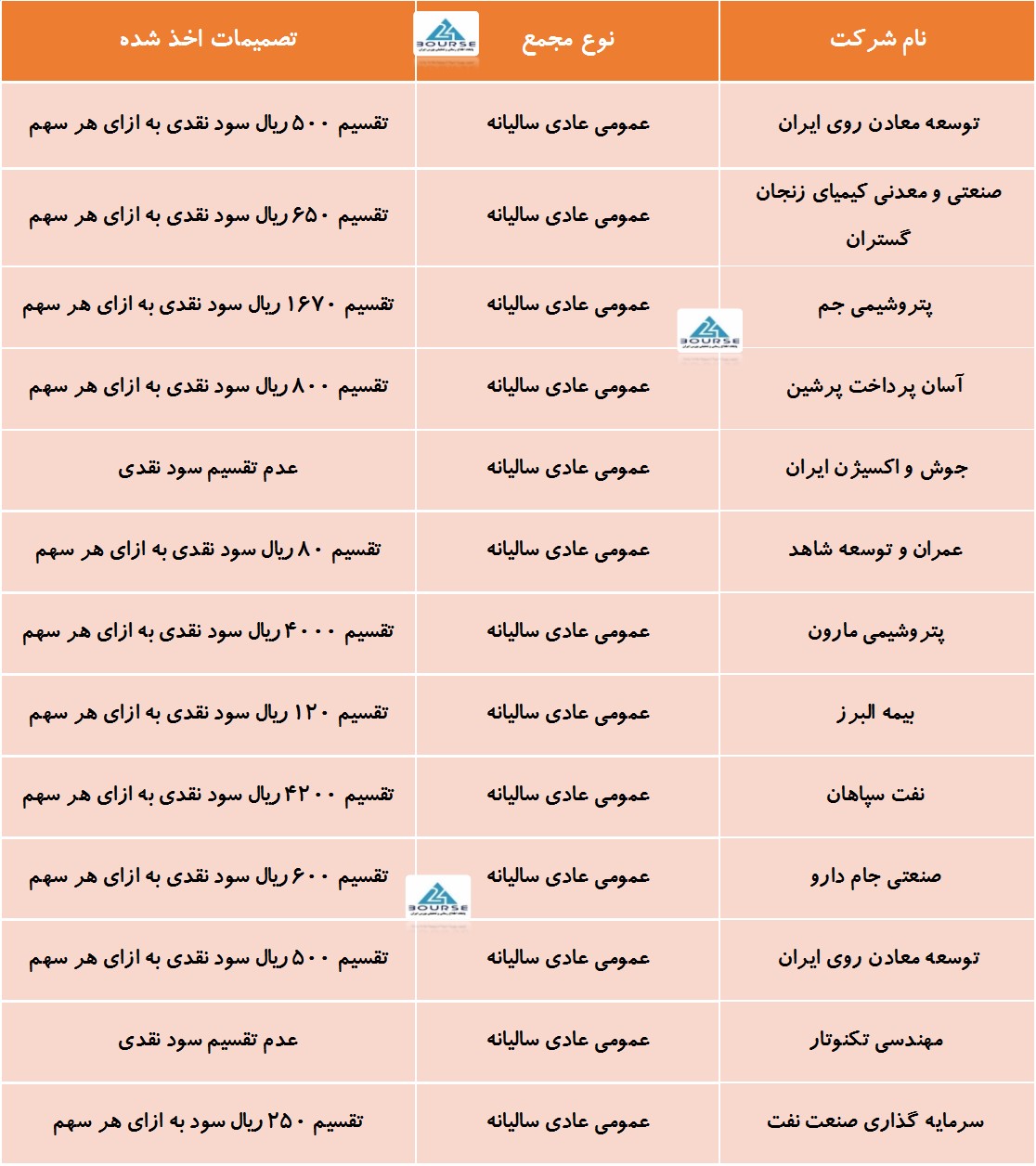 | نام شرکت | نوع مجمع | تصمیمات اخذ شده |
|---|---|---|
| توسعه معادن روی ایران | عمومی عادی سالیانه | تقسیم ۵۰۰ ریال سود نقدی به ازای هر سهم |
| صنعتی و معدنی کیمیای زنجان گستران | عمومی عادی سالیانه | تقسیم ۶۵۰ ریال سود نقدی به ازای هر سهم |
| پتروشیمی جم | عمومی عادی سالیانه | تقسیم ۱۶۷۰ ریال سود نقدی به ازای هر سهم |
| آسان پرداخت پرشین | عمومی عادی سالیانه | تقسیم ۸۰۰ ریال سود نقدی به ازای هر سهم |
| جوش و اکسیژن ایران | عمومی عادی سالیانه | عدم تقسیم سود نقدی |
| عمران و توسعه شاهد | عمومی عادی سالیانه | تقسیم ۸۰ ریال سود نقدی به ازای هر سهم |
| پتروشیمی مارون | عمومی عادی سالیانه | تقسیم ۴۰۰۰ ریال سود نقدی به ازای هر سهم |
| بیمه البرز | عمومی عادی سالیانه | تقسیم ۱۲۰ ریال سود نقدی به ازای هر سهم |
| نفت سپاهان | عمومی عادی سالیانه | تقسیم ۴۲۰۰ ریال سود نقدی به ازای هر سهم |
| صنعتی جام دارو | عمومی عادی سالیانه | تقسیم ۶۰۰ ریال سود نقدی به ازای هر سهم |
| توسعه معادن روی ایران | عمومی عادی سالیانه | تقسیم ۵۰۰ ریال سود نقدی به ازای هر سهم |
| مهندسی تکنوتار | عمومی عادی سالیانه | عدم تقسیم سود نقدی |
| سرمایه گذاری صنعت نفت | عمومی عادی سالیانه | تقسیم ۲۵۰ ریال سود به ازای هر سهم |

BOURSE
BOURSE
BOURSE